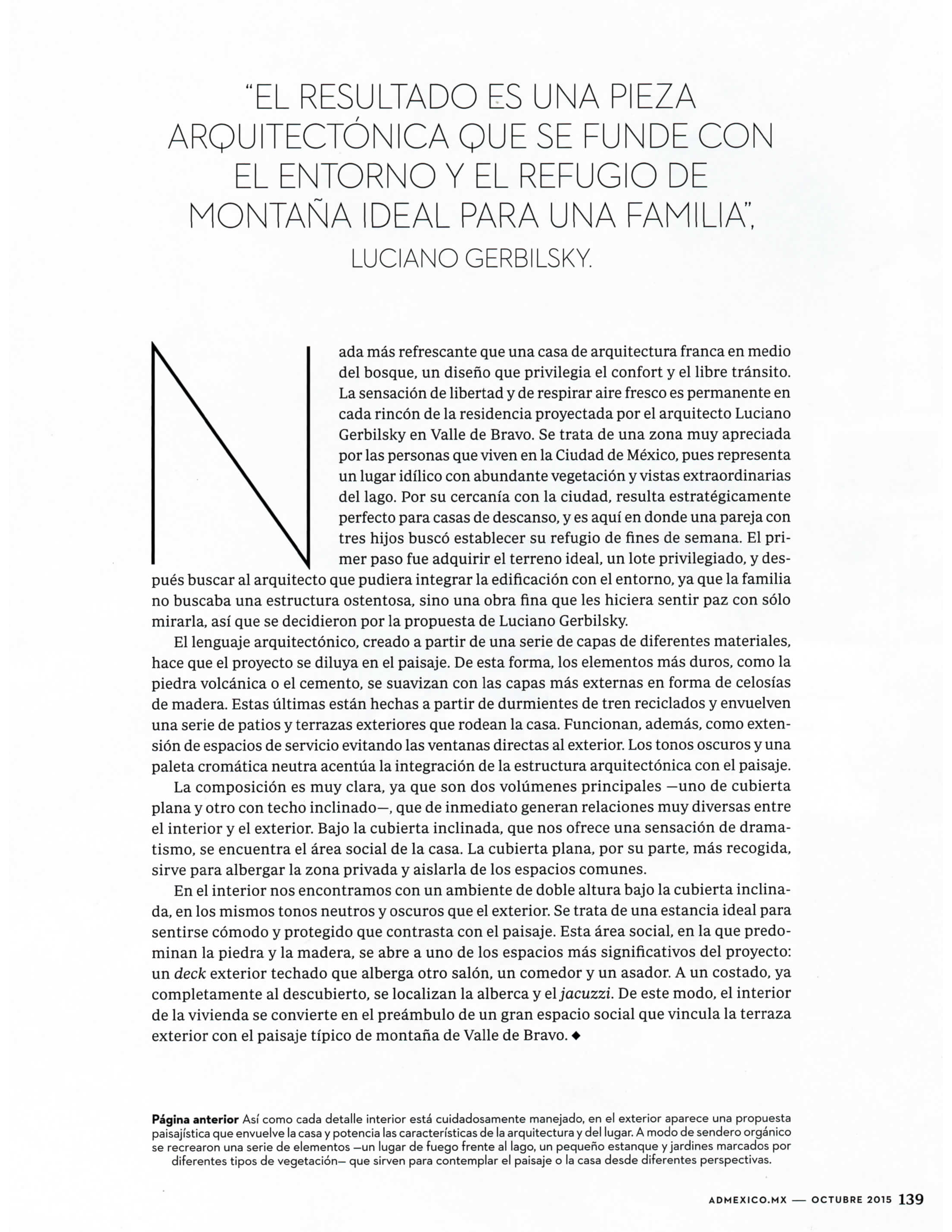 "EL RESULTADO ES UNA PIEZA ARQUITECTÓNICA QUE SE FUNDE CON EL ENTORNO Y EL REFUGIO DE MONTAÑA IDEAL PARA UNA FAMILIA", LUCIANO GERBILSKY.

Nada más refrescante que una casa de arquitectura franca en medio del bosque, un diseño que privilegia el confort y el libre tránsito. La sensación de libertad y de respirar aire fresco es permanente en cada rincón de la residencia proyectada por el arquitecto Luciano Gerbilsky en Valle de Bravo. Se trata de una zona muy apreciada por las personas que viven en la Ciudad de México, pues representa un lugar idílico con abundante vegetación y vistas extraordinarias del lago. Por su cercanía con la ciudad, resulta estratégicamente perfecto para casas de descanso, y es aquí en donde una pareja con tres hijos buscó establecer su refugio de fines de semana. El primer paso fue adquirir el terreno ideal, un lote privilegiado, y después buscar al arquitecto que pudiera integrar la edificación con el entorno, ya que la familia no buscaba una estructura ostentosa, sino una obra fina que les hiciera sentir paz con sólo mirarla, así que se decidieron por la propuesta de Luciano Gerbilsky.

El lenguaje arquitectónico, creado a partir de una serie de capas de diferentes materiales, hace que el proyecto se diluya en el paisaje. De esta forma, los elementos más duros, como la piedra volcánica o el cemento, se suavizan con las capas más externas en forma de celosías de madera. Estas últimas están hechas a partir de durmientes de tren reciclados y envuelven una serie de patios y terrazas exteriores que rodean la casa. Funcionan, además, como extensión de espacios de servicio evitando las ventanas directas al exterior. Los tonos oscuros y una paleta cromática neutra acentúa la integración de la estructura arquitectónica con el paisaje.

La composición es muy clara, ya que son dos volúmenes principales —uno de cubierta plana y otro con techo inclinado—, que de inmediato generan relaciones muy diversas entre el interior y el exterior. Bajo la cubierta inclinada, que nos ofrece una sensación de dramatismo, se encuentra el área social de la casa. La cubierta plana, por su parte, más recogida, sirve para albergar la zona privada y aislarla de los espacios comunes.

En el interior nos encontramos con un ambiente de doble altura bajo la cubierta inclinada, en los mismos tonos neutros y oscuros que el exterior. Se trata de una estancia ideal para sentirse cómodo y protegido que contrasta con el paisaje. Esta área social, en la que predominan la piedra y la madera, se abre a uno de los espacios más significativos del proyecto: un deck exterior techado que alberga otro salón, un comedor y un asador. A un costado, ya completamente al descubierto, se localizan la alberca y el jacuzzi. De este modo, el interior de la vivienda se convierte en el preámbulo de un gran espacio social que vincula la terraza exterior con el paisaje típico de montaña de Valle de Bravo. ◆

Página anterior Así como cada detalle interior está cuidadosamente manejado, en el exterior aparece una propuesta paisajística que envuelve la casa y potencia las características de la arquitectura y del lugar. A modo de sendero orgánico se recrearon una serie de elementos —un lugar de fuego frente al lago, un pequeño estanque y jardines marcados por diferentes tipos de vegetación— que sirven para contemplar el paisaje o la casa desde diferentes perspectivas.

ADMEXICO.MX — OCTUBRE 2015 139